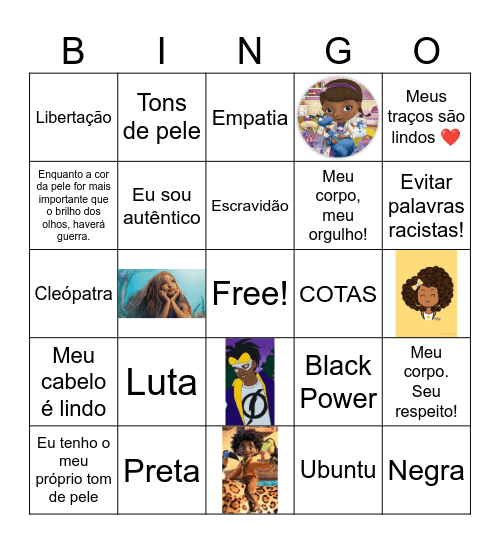 | B | I | N | G | O |
|---|---|---|---|---|
| Libertação | Tons de pele | Empatia | | Meus traços são lindos ❤️ |
| Enquanto a cor da pele for mais importante que o brilho dos olhos, haverá guerra. | Eu sou autêntico | Escravidão | Meu corpo, meu orgulho! | Evitar palavras racistas! |
| Cleópatra | | Free! | COTAS | |
| Meu cabelo é lindo | Luta | | Black Power | Meu corpo. Seu respeito! |
| Eu tenho o meu próprio tom de pele | Preta | | Ubuntu | Negra |